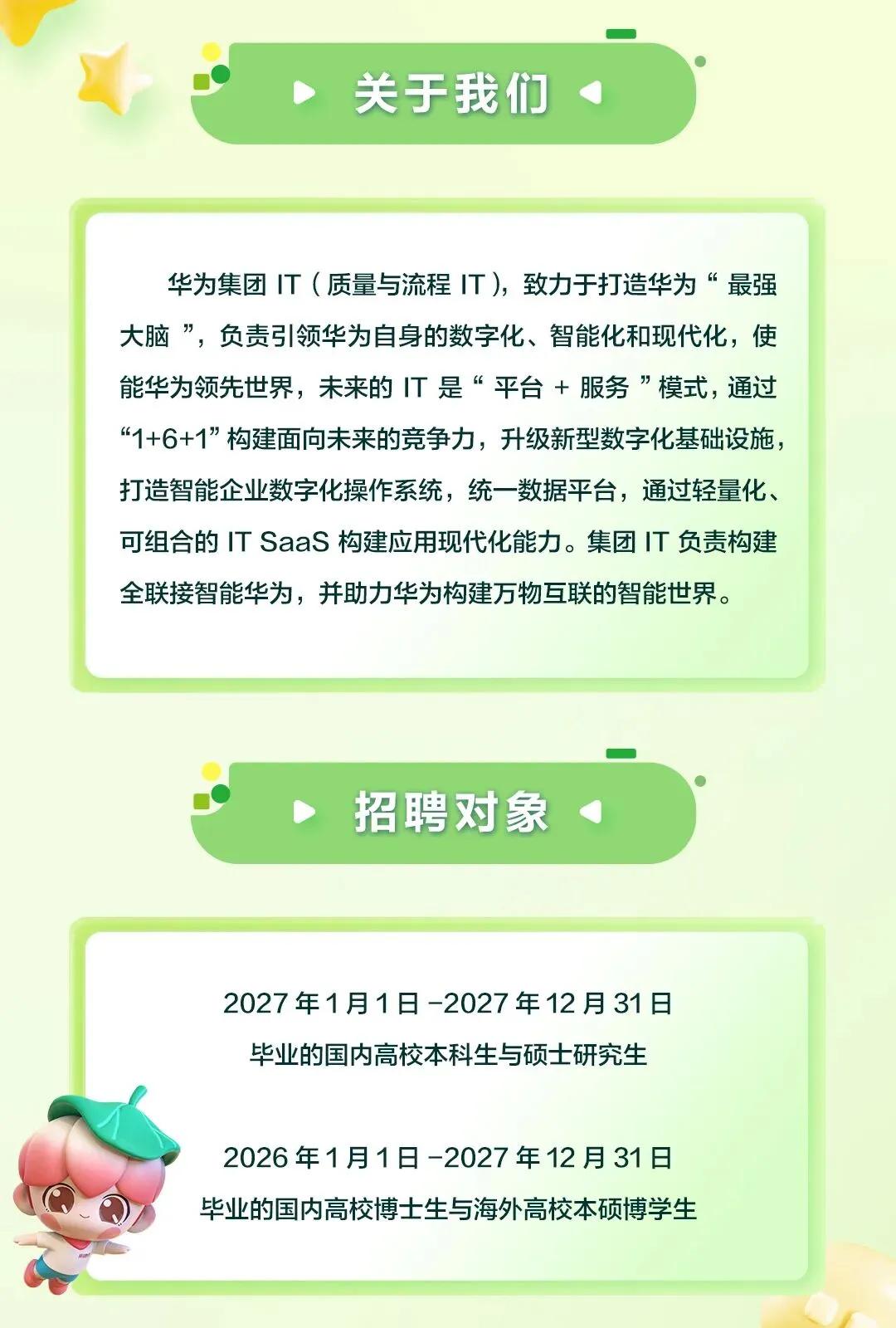 关于我们

华为集团IT（质量与流程IT），致力于打造华为“最强大脑”，负责引领华为自身的数字化、智能化和现代化，使能华为领先世界，未来的IT是“平台+服务”模式，通过“1+6+1”构建面向未来的竞争力，升级新型数字化基础设施，打造智能企业数字化操作系统，统一数据平台，通过轻量化、可组合的IT SaaS构建应用现代化能力。集团IT负责构建全联接智能华为，并助力华为构建万物互联的智能世界。

招聘对象

2027年1月1日-2027年12月31日
毕业的国内高校本科生与硕士研究生

2026年1月1日-2027年12月31日
毕业的国内高校博士生与海外高校本硕博学生